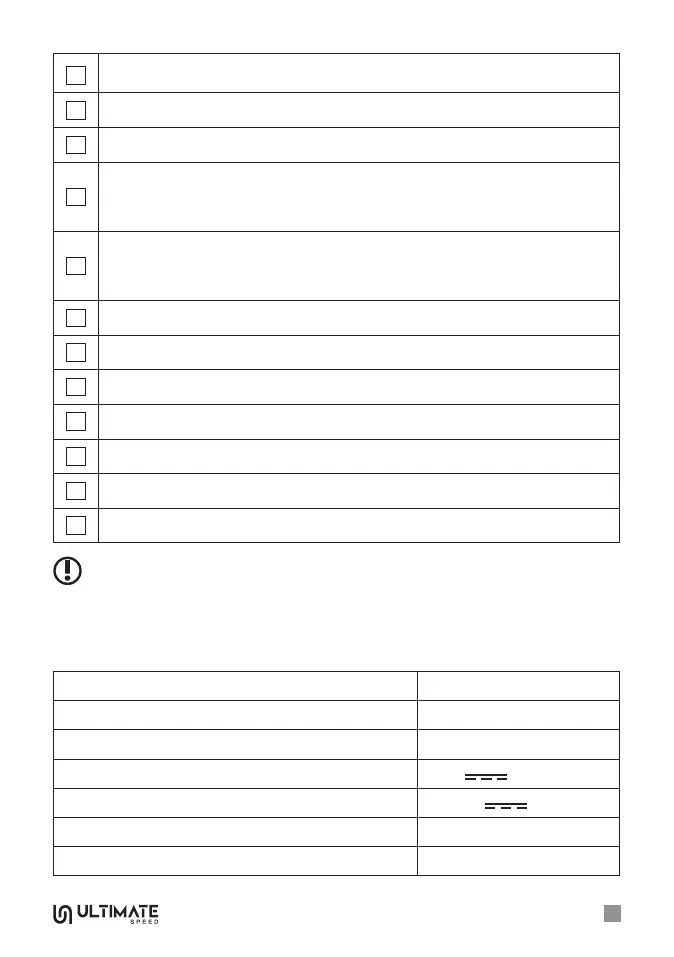 ULTIMATE
SPEED